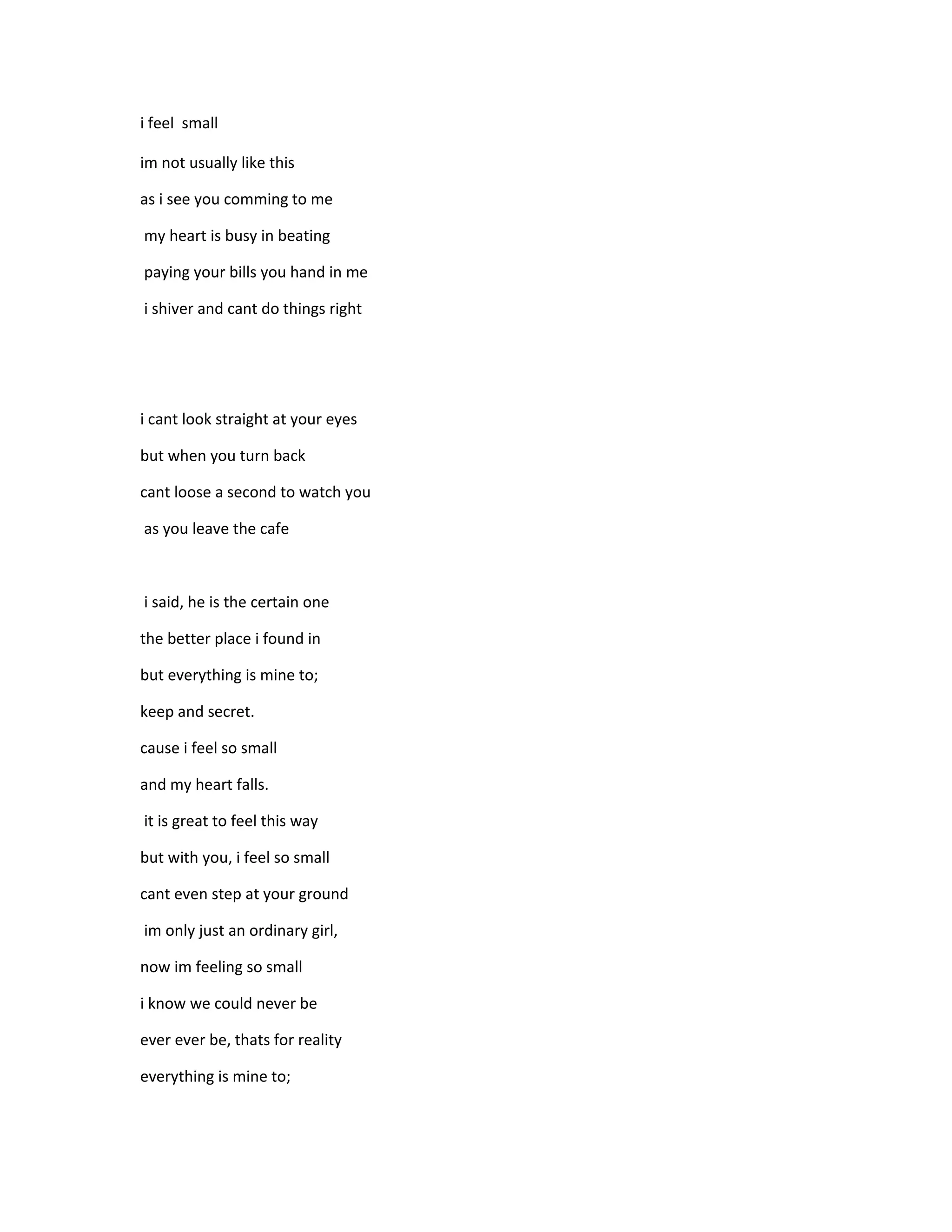 i feel small

im not usually like this
as i see you comming to me
my heart is busy in beating
paying your bills you hand in me
i shiver and cant do things right

i cant look straight at your eyes
but when you turn back
cant loose a second to watch you
as you leave the cafe

i said, he is the certain one
the better place i found in
but everything is mine to;
keep and secret.
cause i feel so small
and my heart falls.
it is great to feel this way
but with you, i feel so small
cant even step at your ground
im only just an ordinary girl,
now im feeling so small
i know we could never be
ever ever be, thats for reality
everything is mine to;